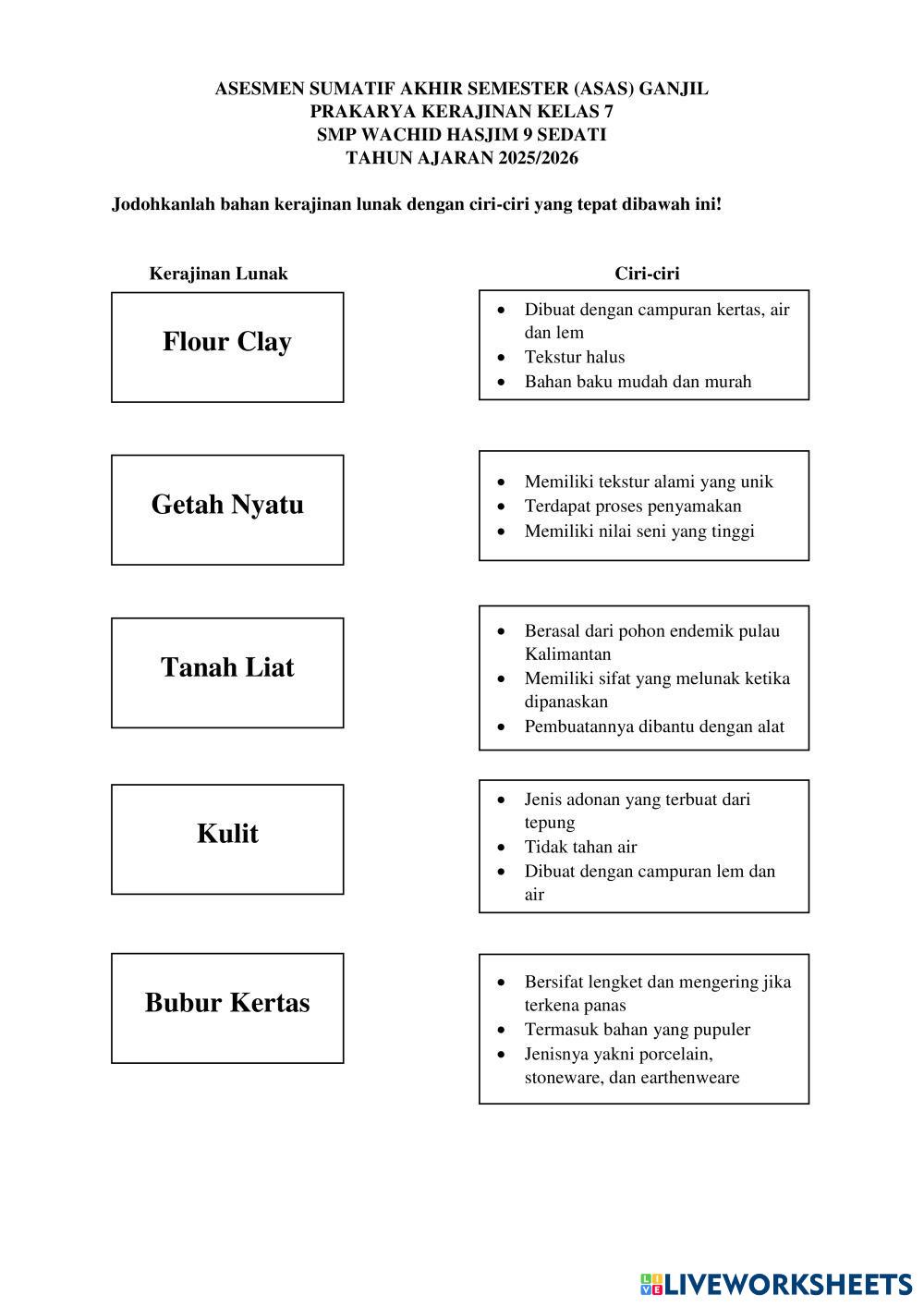 ASESMEN SUMATIF AKHIR SEMESTER (ASAS) GANJIL
PRAKARYA KERAJINAN KELAS 7
SMP WACHID HASJIM 9 SEDATI
TAHUN AJARAN 2025/2026

Jodohkanlah bahan kerajinan lunak dengan ciri-ciri yang tepat dibawah ini!

Kerajinan Lunak

Flour Clay

Getah Nyatu

Tanah Liat

Kulit

Bubur Kertas

Ciri-ciri

- Dibuat dengan campuran kertas, air dan lem
- Tekstur halus
- Bahan baku mudah dan murah

- Memiliki tekstur alami yang unik
- Terdapat proses penyamakan
- Memiliki nilai seni yang tinggi

- Berasal dari pohon endemik pulau Kalimantan
- Memiliki sifat yang melunak ketika dipanaskan
- Pembuatannya dibantu dengan alat

- Jenis adonan yang terbuat dari tepung
- Tidak tahan air
- Dibuat dengan campuran lem dan air

- Bersifat lengket dan mengering jika terkena panas
- Termasuk bahan yang pupuler
- Jenisnya yakni porcelain, stoneware, dan earthenweare

LIVEWORKSHEETS